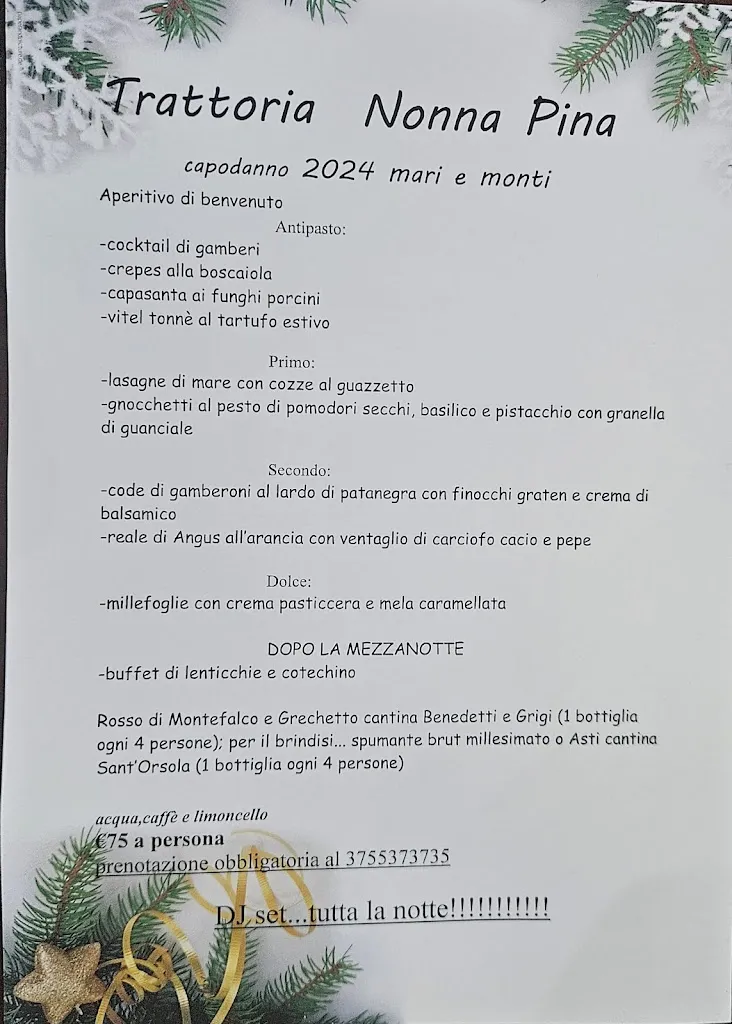 Trattoria Nonna Pina

capodanno 2024 mari e monti

Aperitivo di benvenuto

Antipasto:
-cocktail di gamberi
-crepes alla boscaiola
-capasanta ai funghi porcini
-vitel tonnè al tartufo estivo

Primo:
-lasagne di mare con cozze al guazzetto
-gnocchetti al pesto di pomodori secchi, basilico e pistacchio con granella di guanciale

Secondo:
-code di gamberoni al lardo di patanegra con finocchi graten e crema di balsamico
-reale di Angus all'arancia con ventaglio di carciofo cacio e pepe

Dolce:
-millefoglie con crema pasticcera e mela caramellata

DOPO LA MEZZANOTTE
-buffet di lenticchie e cotechino

Rosso di Montefalco e Grechetto cantina Benedetti e Grigi (1 bottiglia ogni 4 persone); per il brindisi... spumante brut millesimato o Asti cantina Sant'Orsola (1 bottiglia ogni 4 persone)

acqua,caffè e limoncello
€75 a persona
prenotazione obbligatoria al 3755373735

DJ set...tutta la notte!!!!!!!!!!!